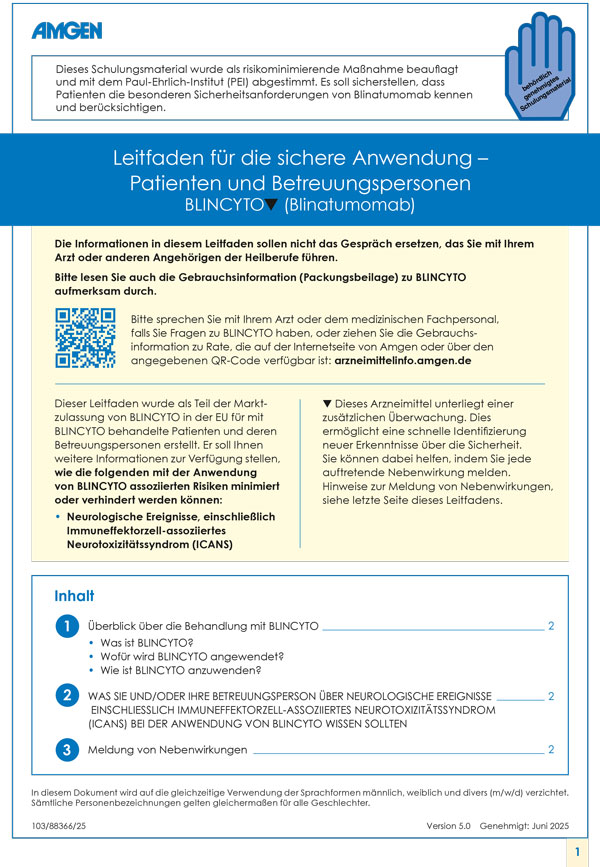 AMGEN

Dieses Schulungsmaterial wurde als risikominimierende Maßnahme beauflagt und mit dem Paul-Ehrlich-Institut (PEI) abgestimmt. Es soll sicherstellen, dass Patienten die besonderen Sicherheitsanforderungen von Blinatumomab kennen und berücksichtigen.

behördlich genehmigtes Schulungsmaterial

Leitfaden für die sichere Anwendung – Patienten und Betreuungspersonen
BLINCYTO▼ (Blinatumomab)

Die Informationen in diesem Leitfaden sollen nicht das Gespräch ersetzen, das Sie mit Ihrem Arzt oder anderen Angehörigen der Heilberufe führen.

Bitte lesen Sie auch die Gebrauchsinformation (Packungsbeilage) zu BLINCYTO aufmerksam durch.

Bitte sprechen Sie mit Ihrem Arzt oder dem medizinischen Fachpersonal, falls Sie Fragen zu BLINCYTO haben, oder ziehen Sie die Gebrauchsinformation zu Rate, die auf der Internetseite von Amgen oder über den angegebenen QR-Code verfügbar ist: arzneimittelinfo.amgen.de

Dieser Leitfaden wurde als Teil der Marktzulassung von BLINCYTO in der EU für mit BLINCYTO behandelte Patienten und deren Betreuungspersonen erstellt. Er soll Ihnen weitere Informationen zur Verfügung stellen, wie die folgenden mit der Anwendung von BLINCYTO assoziierten Risiken minimiert oder verhindert werden können:

• Neurologische Ereignisse, einschließlich Immuneffektorzell-assoziiertes Neurotoxizitätssyndrom (ICANS)

▼ Dieses Arzneimittel unterliegt einer zusätzlichen Überwachung. Dies ermöglicht eine schnelle Identifizierung neuer Erkenntnisse über die Sicherheit. Sie können dabei helfen, indem Sie jede auftretende Nebenwirkung melden. Hinweise zur Meldung von Nebenwirkungen, siehe letzte Seite dieses Leitfadens.

Inhalt

1 Überblick über die Behandlung mit BLINCYTO 2
• Was ist BLINCYTO?
• Wofür wird BLINCYTO angewendet?
• Wie ist BLINCYTO anzuwenden?

2 WAS SIE UND/ODER IHRE BETREUUNGSPERSON ÜBER NEUROLOGISCHE EREIGNISSE EINSCHLIESSLICH IMMUNEFFEKTORZELL-ASSOZIIERTES NEUROTOXIZITÄTSSYNDROM (ICANS) BEI DER ANWENDUNG VON BLINCYTO WISSEN SOLLTEN 2

3 Meldung von Nebenwirkungen 2

In diesem Dokument wird auf die gleichzeitige Verwendung der Sprachformen männlich, weiblich und divers (m/w/d) verzichtet. Sämtliche Personenbezeichnungen gelten gleichermaßen für alle Geschlechter.

103/88366/25 Version 5.0 Genehmigt: Juni 2025

1